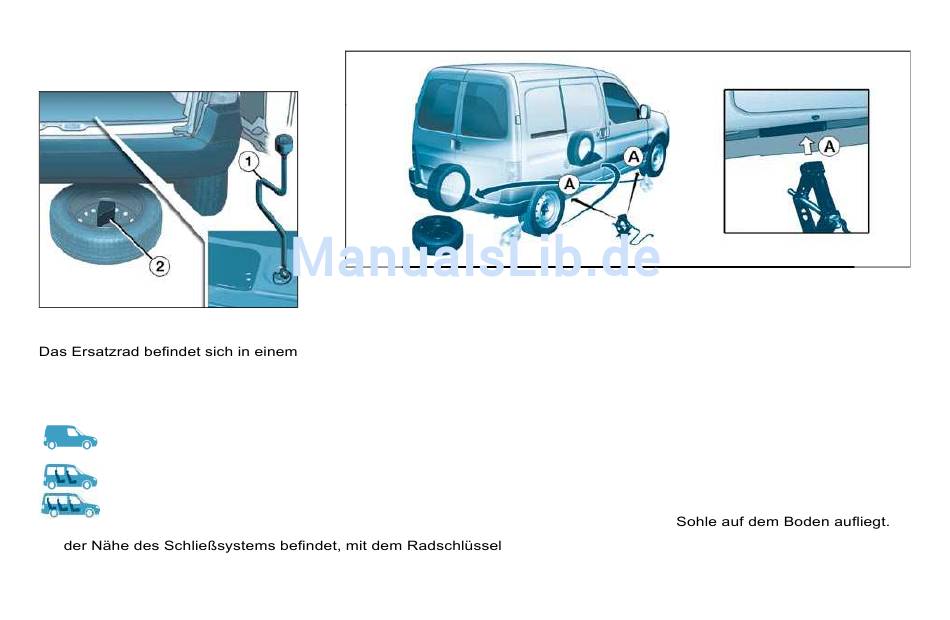 1

2

A

A

A

ManualsLib.de

Das Ersatzrad befindet sich in einem

Sohle auf dem Boden aufliegt.

der Nähe des Schließsystems befindet, mit dem Radschlüssel